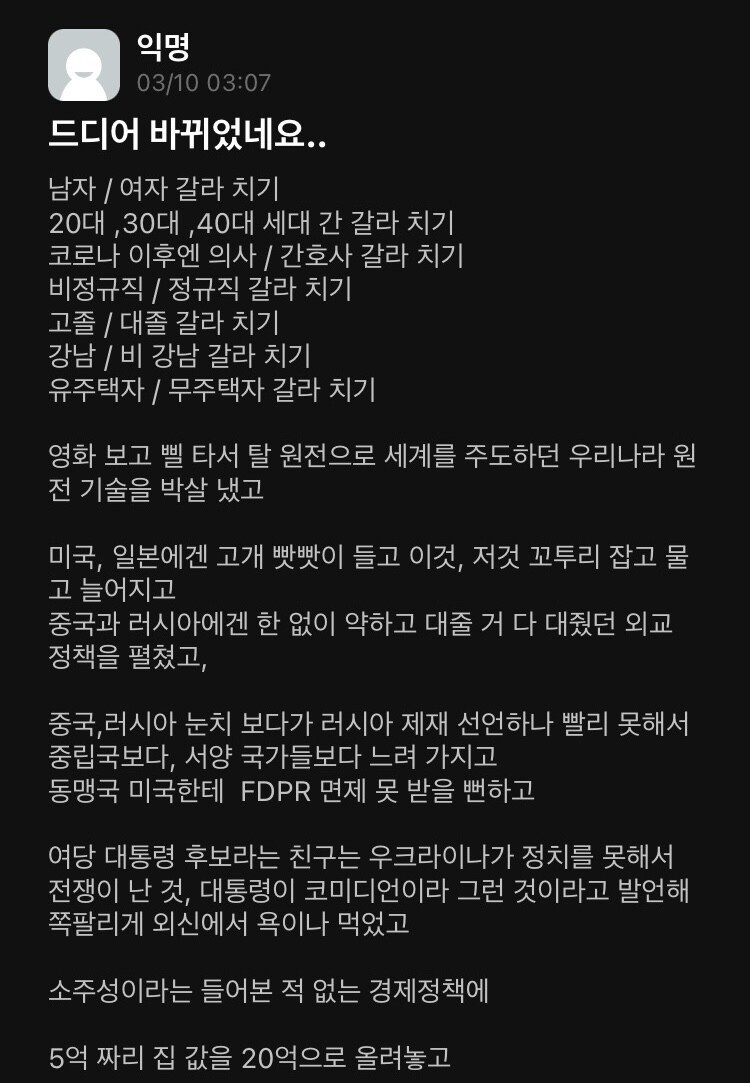 익명
03/10 03:07

드디어 바뀌었네요..

남자 / 여자 갈라 치기
20대 ,30대 ,40대 세대 간 갈라 치기
코로나 이후엔 의사 / 간호사 갈라 치기
비정규직 / 정규직 갈라 치기
고졸 / 대졸 갈라 치기
강남 / 비 강남 갈라 치기
유주택자 / 무주택자 갈라 치기

영화 보고 삘 타서 탈 원전으로 세계를 주도하던 우리나라 원전 기술을 박살 냈고

미국, 일본에겐 고개 빳빳이 들고 이것, 저것 꼬투리 잡고 물고 늘어지고
중국과 러시아에겐 한 없이 약하고 대줄 거 다 대줬던 외교 정책을 펼쳤고,

중국,러시아 눈치 보다가 러시아 제재 선언하나 빨리 못해서 중립국보다, 서양 국가들보다 느려 가지고
동맹국 미국한테 FDPR 면제 못 받을 뻔하고

여당 대통령 후보라는 친구는 우크라이나가 정치를 못해서 전쟁이 난 것, 대통령이 코미디언이라 그런 것이라고 발언해 쪽팔리게 외신에서 욕이나 먹었고

소주성이라는 들어본 적 없는 경제정책에

5억 짜리 집 값을 20억으로 올려놓고